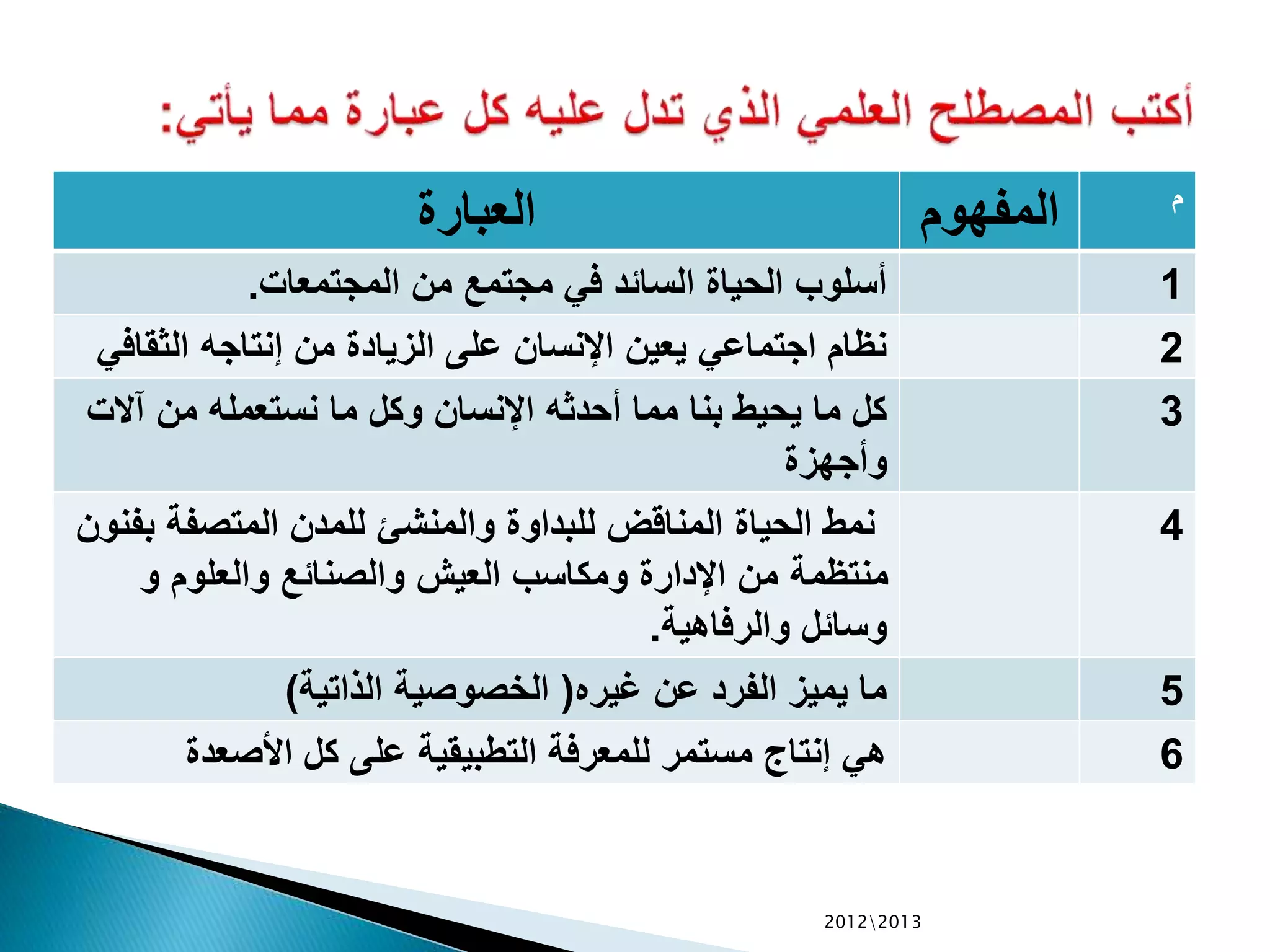 أكتب المصطلح العلمي الذي تدل عليه كل عبارة مما يأتي:

| م | المفهوم | العبارة |
|---|---|---|
| 1 | | أسلوب الحياة السائد في مجتمع من المجتمعات. |
| 2 | | نظام اجتماعي يعين الإنسان على الزيادة من إنتاجه الثقافي |
| 3 | | كل ما يحيط بنا مما أحدثه الإنسان وكل ما نستعمله من آلات وأجهزة |
| 4 | | نمط الحياة المناقض للبداوة والمنشئ للمدن المتصفة بفنون منتظمة من الإدارة ومكاسب العيش والصنائع والعلوم و وسائل والرفاهية. |
| 5 | | ما يميز الفرد عن غيره( الخصوصية الذاتية) |
| 6 | | هي إنتاج مستمر للمعرفة التطبيقية على كل الأصعدة |

2012\2013